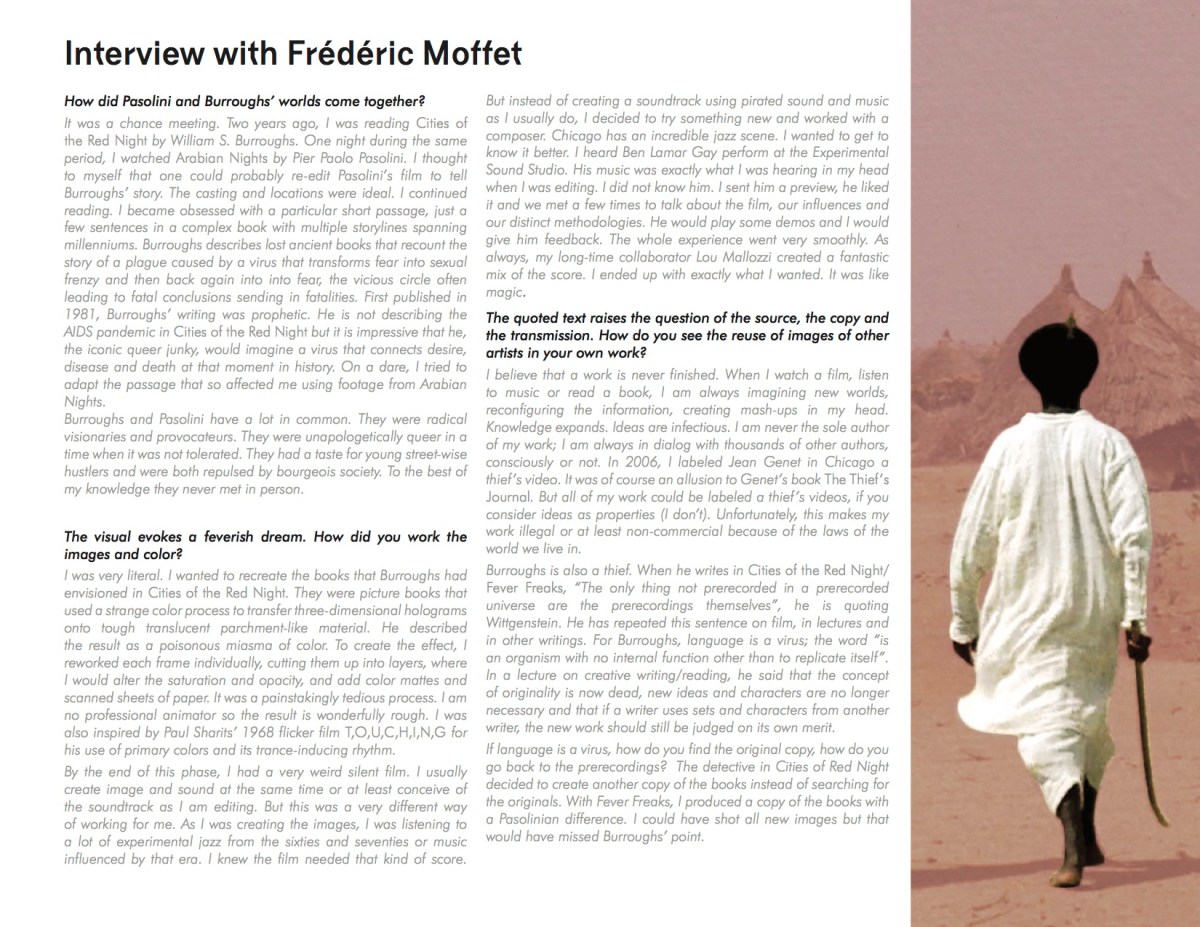 Interview with Frédéric Moffet

How did Pasolini and Burroughs' worlds come together?

It was a chance meeting. Two years ago, I was reading Cities of the Red Night by William S. Burroughs. One night during the same period, I watched Arabian Nights by Pier Paolo Pasolini. I thought to myself that one could probably re-edit Pasolini's film to tell Burroughs' story. The casting and locations were ideal. I continued reading. I became obsessed with a particular short passage, just a few sentences in a complex book with multiple storylines spanning millenniums. Burroughs describes lost ancient books that recount the story of a plague caused by a virus that transforms fear into sexual frenzy and then back again into into fear, the vicious circle often leading to fatal conclusions sending in fatalities. First published in 1981, Burroughs' writing was prophetic. He is not describing the AIDS pandemic in Cities of the Red Night but it is impressive that he, the iconic queer junky, would imagine a virus that connects desire, disease and death at that moment in history. On a dare, I tried to adapt the passage that so affected me using footage from Arabian Nights.
Burroughs and Pasolini have a lot in common. They were radical visionaries and provocateurs. They were unapologetically queer in a time when it was not tolerated. They had a taste for young street-wise hustlers and were both repulsed by bourgeois society. To the best of my knowledge they never met in person.

The visual evokes a feverish dream. How did you work the images and color?

I was very literal. I wanted to recreate the books that Burroughs had envisioned in Cities of the Red Night. They were picture books that used a strange color process to transfer three-dimensional holograms onto tough translucent parchment-like material. He described the result as a poisonous miasma of color. To create the effect, I reworked each frame individually, cutting them up into layers, where I would alter the saturation and opacity, and add color mattes and scanned sheets of paper. It was a painstakingly tedious process. I am no professional animator so the result is wonderfully rough. I was also inspired by Paul Sharits' 1968 flicker film T,O,U,C,H,I,N,G for his use of primary colors and its trance-inducing rhythm.

By the end of this phase, I had a very weird silent film. I usually create image and sound at the same time or at least conceive of the soundtrack as I am editing. But this was a very different way of working for me. As I was creating the images, I was listening to a lot of experimental jazz from the sixties and seventies or music influenced by that era. I knew the film needed that kind of score. But instead of creating a soundtrack using pirated sound and music as I usually do, I decided to try something new and worked with a composer. Chicago has an incredible jazz scene. I wanted to get to know it better. I heard Ben Lamar Gay perform at the Experimental Sound Studio. His music was exactly what I was hearing in my head when I was editing. I did not know him. I sent him a preview, he liked it and we met a few times to talk about the film, our influences and our distinct methodologies. He would play some demos and I would give him feedback. The whole experience went very smoothly. As always, my long-time collaborator Lou Mallozzi created a fantastic mix of the score. I ended up with exactly what I wanted. It was like magic.

The quoted text raises the question of the source, the copy and the transmission. How do you see the reuse of images of other artists in your own work?

I believe that a work is never finished. When I watch a film, listen to music or read a book, I am always imagining new worlds, reconfiguring the information, creating mash-ups in my head. Knowledge expands. Ideas are infectious. I am never the sole author of my work; I am always in dialog with thousands of other authors, consciously or not. In 2006, I labeled Jean Genet in Chicago a thief's video. It was of course an allusion to Genet's book The Thief's Journal. But all of my work could be labeled a thief's videos, if you consider ideas as properties (I don't). Unfortunately, this makes my work illegal or at least non-commercial because of the laws of the world we live in.

Burroughs is also a thief. When he writes in Cities of the Red Night/ Fever Freaks, "The only thing not prerecorded in a prerecorded universe are the prerecordings themselves", he is quoting Wittgenstein. He has repeated this sentence on film, in lectures and in other writings. For Burroughs, language is a virus; the word "is an organism with no internal function other than to replicate itself". In a lecture on creative writing/reading, he said that the concept of originality is now dead, new ideas and characters are no longer necessary and that if a writer uses sets and characters from another writer, the new work should still be judged on its own merit.

If language is a virus, how do you find the original copy, how do you go back to the prerecordings? The detective in Cities of Red Night decided to create another copy of the books instead of searching for the originals. With Fever Freaks, I produced a copy of the books with a Pasolinian difference. I could have shot all new images but that would have missed Burroughs' point.